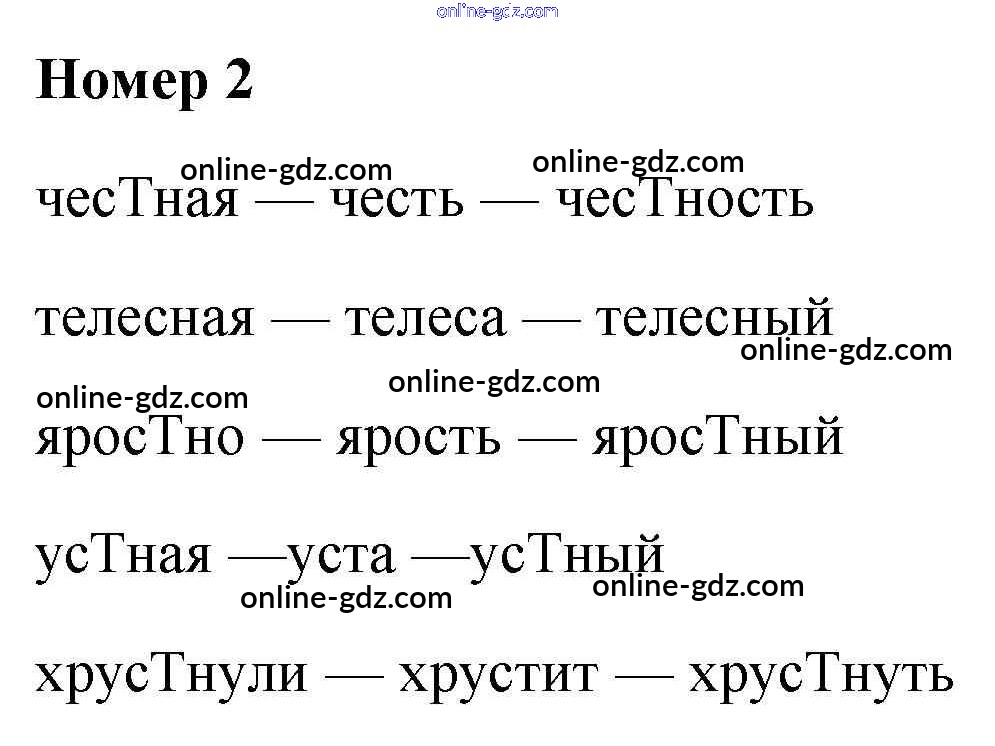 Номер 2

чесТная — честь — чесТность

телесная — телеса — телесный

яросТно — ярость — яросТный

усТная —уста —усТный

хрусТнули — хрустит — хрусТнуть

online-gdz.com